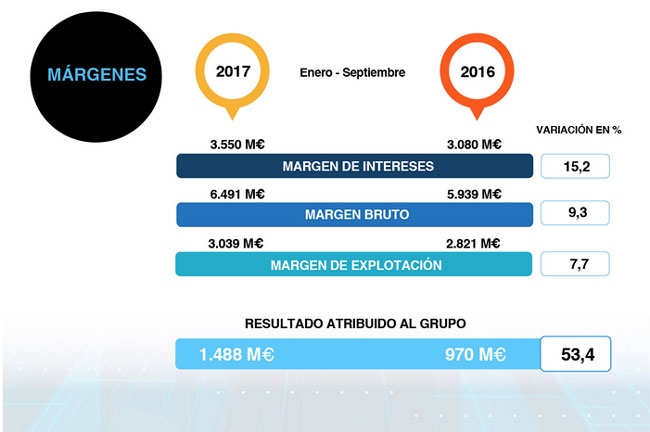 MÁRGENES

2017

Enero - Septiembre

2016

VARIACIÓN EN %

3.550 M€

3.080 M€

MARGEN DE INTERESES

15,2

6.491 M€

5.939 M€

MARGEN BRUTO

9,3

3.039 M€

2.821 M€

MARGEN DE EXPLOTACIÓN

7,7

RESULTADO ATRIBUIDO AL GRUPO

1.488 M€

970 M€

53,4